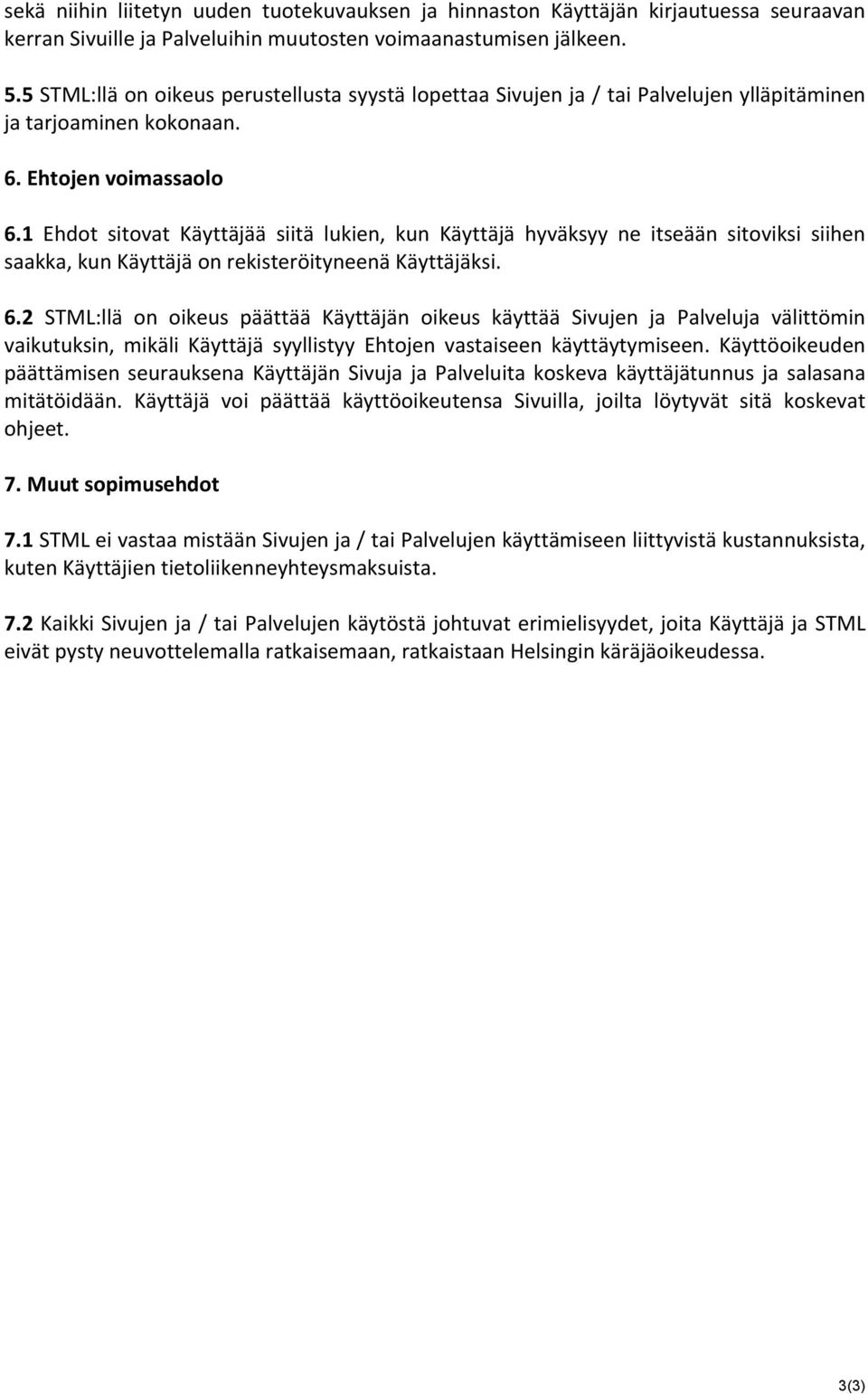 sekä niihin liitetyn uuden tuotekuvauksen ja hinnaston Käyttäjän kirjautuessa seuraavan kerran Sivuille ja Palveluihin muutosten voimaanastumisen jälkeen.

5.5 STML:llä on oikeus perustellusta syystä lopettaa Sivujen ja / tai Palvelujen ylläpitäminen ja tarjoaminen kokonaan.

6. Ehtojen voimassaolo

6.1 Ehdot sitovat Käyttäjää siitä lukien, kun Käyttäjä hyväksyy ne itseään sitoviksi siihen saakka, kun Käyttäjä on rekisteröityneenä Käyttäjäksi.

6.2 STML:llä on oikeus päättää Käyttäjän oikeus käyttää Sivujen ja Palveluja välittömin vaikutuksin, mikäli Käyttäjä syyllistyy Ehtojen vastaiseen käyttäytymiseen. Käyttöoikeuden päättämisen seurauksena Käyttäjän Sivuja ja Palveluita koskeva käyttäjätunnus ja salasana mitätöidään. Käyttäjä voi päättää käyttöoikeutensa Sivuilla, joilta löytyvät sitä koskevat ohjeet.

7. Muut sopimusehdot

7.1 STML ei vastaa mistään Sivujen ja / tai Palvelujen käyttämiseen liittyvistä kustannuksista, kuten Käyttäjien tietoliikenneyhteysmaksuista.

7.2 Kaikki Sivujen ja / tai Palvelujen käytöstä johtuvat erimielisyydet, joita Käyttäjä ja STML eivät pysty neuvottelemalla ratkaisemaan, ratkaistaan Helsingin käräjäoikeudessa.

3(3)